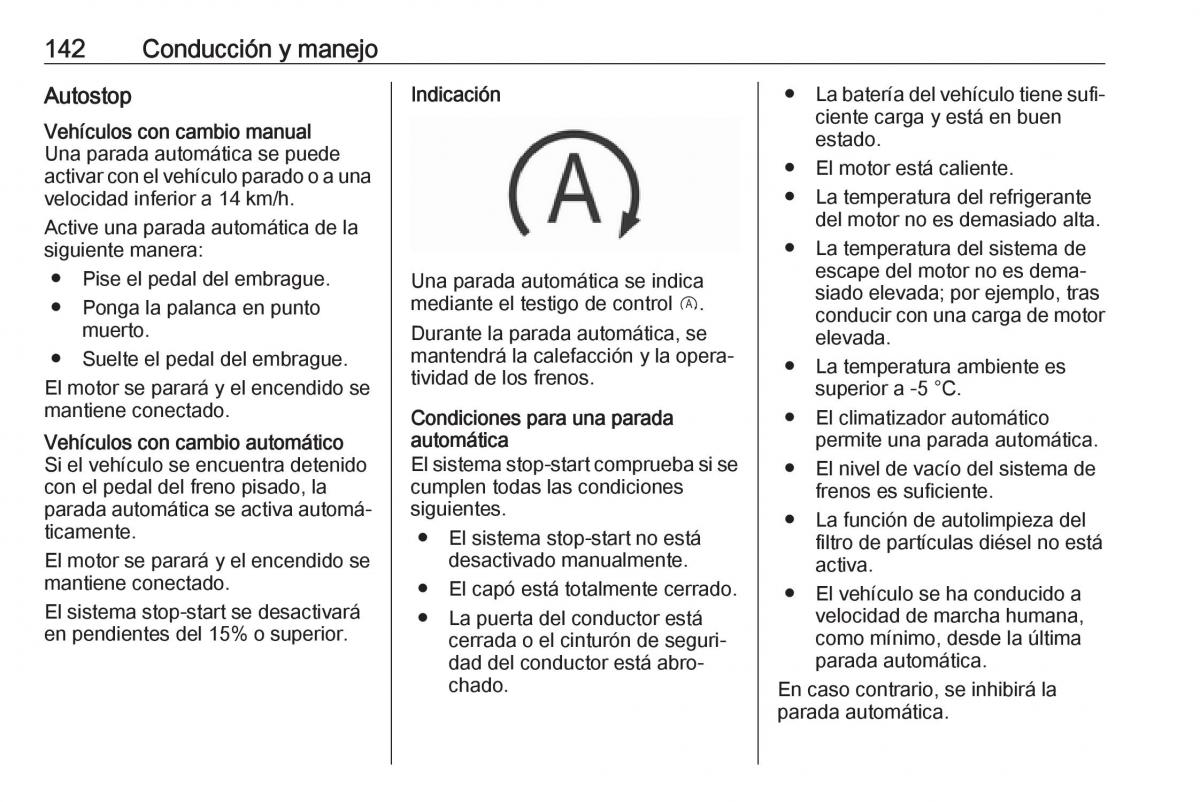 142 Conducción y manejo

Autostop

Vehículos con cambio manual
Una parada automática se puede activar con el vehículo parado o a una velocidad inferior a 14 km/h.

Active una parada automática de la siguiente manera:

● Pise el pedal del embrague.
● Ponga la palanca en punto muerto.
● Suelte el pedal del embrague.

El motor se parará y el encendido se mantiene conectado.

Vehículos con cambio automático
Si el vehículo se encuentra detenido con el pedal del freno pisado, la parada automática se activa automáticamente.

El motor se parará y el encendido se mantiene conectado.

El sistema stop-start se desactivará en pendientes del 15% o superior.

Indicación

A

Una parada automática se indica mediante el testigo de control Ⓐ.

Durante la parada automática, se mantendrá la calefacción y la operatividad de los frenos.

Condiciones para una parada automática
El sistema stop-start comprueba si se cumplen todas las condiciones siguientes.

● El sistema stop-start no está desactivado manualmente.
● El capó está totalmente cerrado.
● La puerta del conductor está cerrada o el cinturón de seguridad del conductor está abrochado.
● La batería del vehículo tiene suficiente carga y está en buen estado.
● El motor está caliente.
● La temperatura del refrigerante del motor no es demasiado alta.
● La temperatura del sistema de escape del motor no es demasiado elevada; por ejemplo, tras conducir con una carga de motor elevada.
● La temperatura ambiente es superior a -5 °C.
● El climatizador automático permite una parada automática.
● El nivel de vacío del sistema de frenos es suficiente.
● La función de autolimpieza del filtro de partículas diésel no está activa.
● El vehículo se ha conducido a velocidad de marcha humana, como mínimo, desde la última parada automática.

En caso contrario, se inhibirá la parada automática.